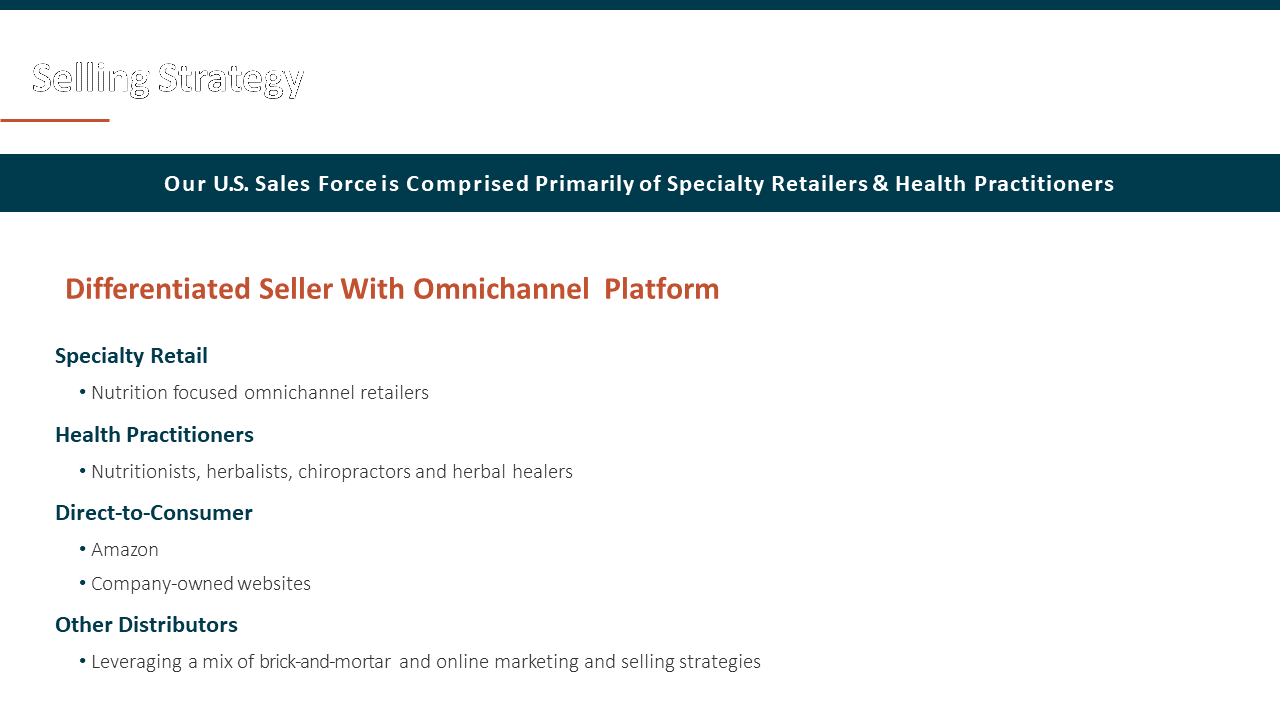 Selling Strategy

Our U.S. Sales Force is Comprised Primarily of Specialty Retailers & Health Practitioners

Differentiated Seller With Omnichannel Platform

Specialty Retail

• Nutrition focused omnichannel retailers

Health Practitioners

• Nutritionists, herbalists, chiropractors and herbal healers

Direct-to-Consumer

• Amazon

• Company-owned websites

Other Distributors

• Leveraging a mix of brick-and-mortar and online marketing and selling strategies